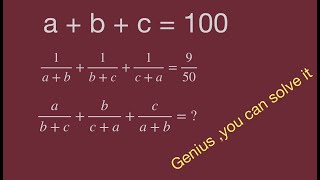 $a + b + c = 100$

$\frac{1}{a+b} + \frac{1}{b+c} + \frac{1}{c+a} = \frac{9}{50}$

$\frac{a}{b+c} + \frac{b}{c+a} + \frac{c}{a+b} = ?$

Genius ,you can solve it